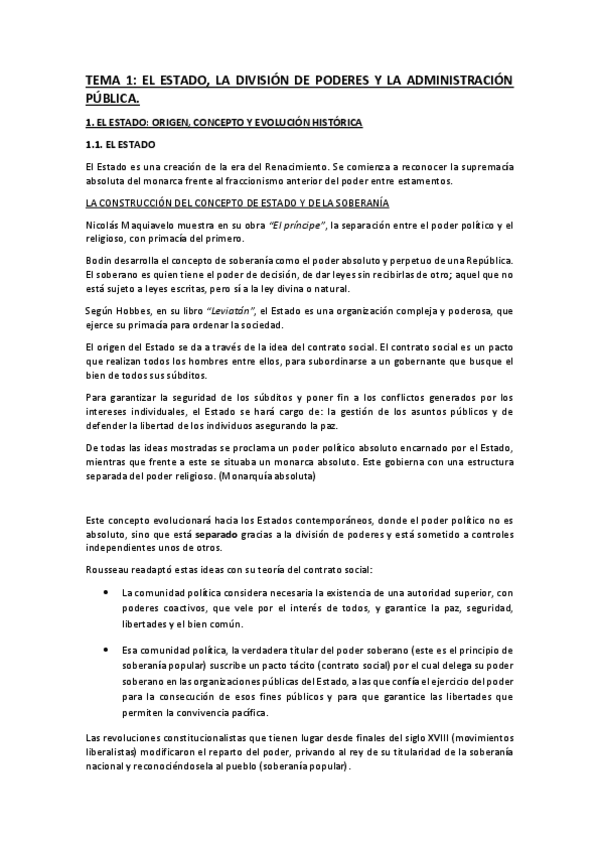 TEMA 1: EL ESTADO, LA DIVISIÓN DE PODERES Y LA ADMINISTRACIÓN PÚBLICA.

1. EL ESTADO: ORIGEN, CONCEPTO Y EVOLUCIÓN HISTÓRICA

1.1. EL ESTADO

El Estado es una creación de la era del Renacimiento. Se comienza a reconocer la supremacía absoluta del monarca frente al fraccionismo anterior del poder entre estamentos.

LA CONSTRUCCIÓN DEL CONCEPTO DE ESTADO Y DE LA SOBERANÍA

Nicolás Maquiavelo muestra en su obra "El príncipe", la separación entre el poder político y el religioso, con primacía del primero.

Bodín desarrolla el concepto de soberanía como el poder absoluto y perpetuo de una República. El soberano es quien tiene el poder de decisión, de dar leyes sin recibirlas de otro; aquel que no está sujeto a leyes escritas, pero sí a la ley divina o natural.

Según Hobbes, en su libro "Leviatán", el Estado es una organización compleja y poderosa, que ejerce su primacía para ordenar la sociedad.

El origen del Estado se da a través de la idea del contrato social. El contrato social es un pacto que realizan todos los hombres entre ellos, para subordinarse a un gobernante que busque el bien de todos sus súbditos.

Para garantizar la seguridad de los súbditos y poner fin a los conflictos generados por los intereses individuales, el Estado se hará cargo de: la gestión de los asuntos públicos y de defender la libertad de los individuos asegurando la paz.

De todas las ideas mostradas se proclama un poder político absoluto encarnado por el Estado, mientras que frente a este se situaba un monarca absoluto. Este gobierna con una estructura separada del poder religioso. (Monarquía absoluta)

Este concepto evolucionará hacia los Estados contemporáneos, donde el poder político no es absoluto, sino que está separado gracias a la división de poderes y está sometido a controles independientes unos de otros.

Rousseau readaptó estas ideas con su teoría del contrato social:

• La comunidad política considera necesaria la existencia de una autoridad superior, con poderes coactivos, que vele por el interés de todos, y garantice la paz, seguridad, libertades y el bien común.

• Esa comunidad política, la verdadera titular del poder soberano (este es el principio de soberanía popular) suscribe un pacto tácito (contrato social) por el cual delega su poder soberano en las organizaciones públicas del Estado, a las que confía el ejercicio del poder para la consecución de esos fines públicos y para que garantice las libertades que permiten la convivencia pacífica.

Las revoluciones constitucionalistas que tienen lugar desde finales del siglo XVIII (movimientos liberalistas) modificaron el reparto del poder, privando al rey de su titularidad de la soberanía nacional y reconociéndosela al pueblo (soberanía popular).